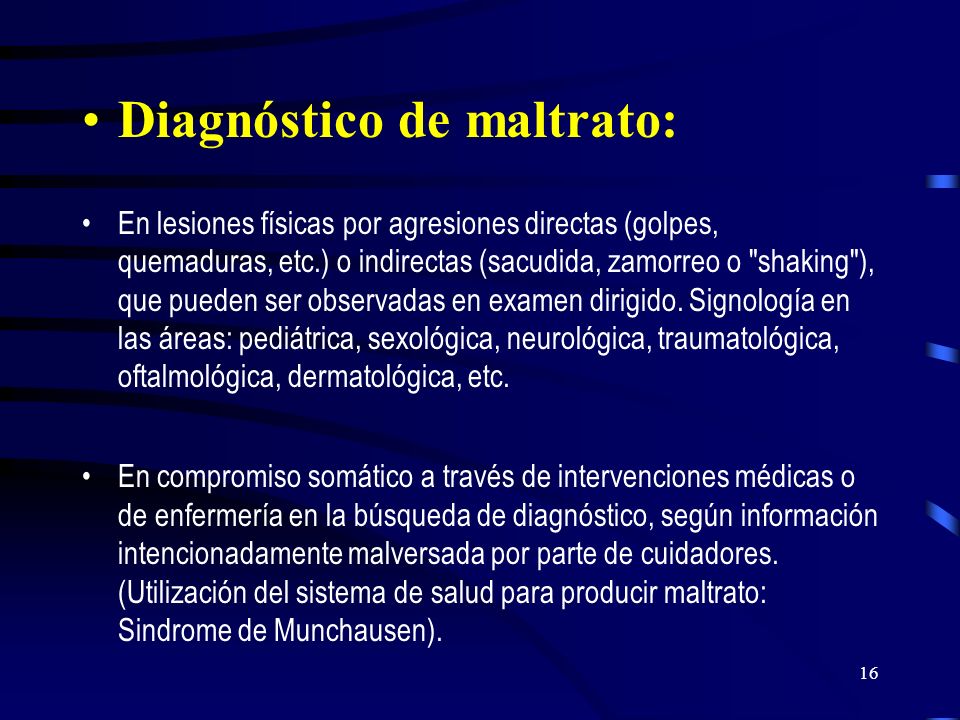 • Diagnóstico de maltrato:

• En lesiones físicas por agresiones directas (golpes, quemaduras, etc.) o indirectas (sacudida, zamorreo o "shaking"), que pueden ser observadas en examen dirigido. Signología en las áreas: pediátrica, sexológica, neurológica, traumatológica, oftalmológica, dermatológica, etc.

• En compromiso somático a través de intervenciones médicas o de enfermería en la búsqueda de diagnóstico, según información intencionadamente malversada por parte de cuidadores. (Utilización del sistema de salud para producir maltrato: Sindrome de Munchausen).

16